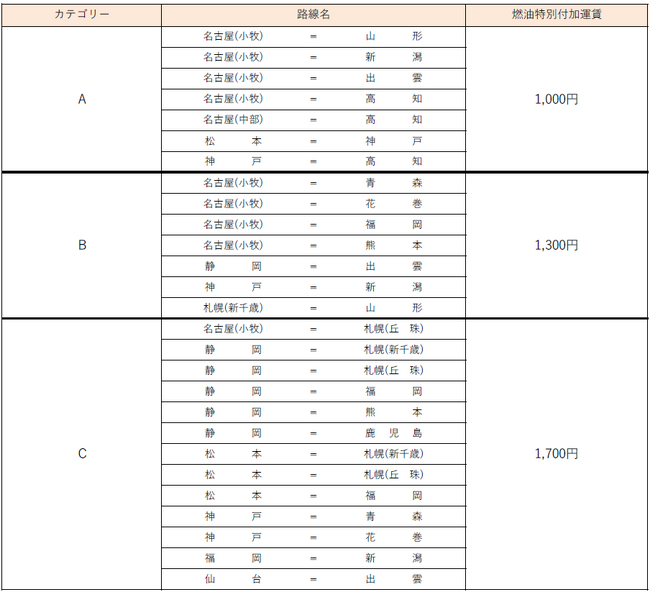 | カテゴリー | 路線名 | 燃油特別付加運賃 |
|---|---|---|
| A | 名古屋(小牧) ＝ 山形 | 1,000円 |
| | 名古屋(小牧) ＝ 新潟 | |
| | 名古屋(小牧) ＝ 出雲 | |
| | 名古屋(小牧) ＝ 高知 | |
| | 名古屋(中部) ＝ 高知 | |
| | 松本 ＝ 神戸 | |
| | 神戸 ＝ 高知 | |
| B | 名古屋(小牧) ＝ 青森 | 1,300円 |
| | 名古屋(小牧) ＝ 花巻 | |
| | 名古屋(小牧) ＝ 福岡 | |
| | 名古屋(小牧) ＝ 熊本 | |
| | 静岡 ＝ 出雲 | |
| | 神戸 ＝ 新潟 | |
| | 札幌(新千歳) ＝ 山形 | |
| C | 名古屋(小牧) ＝ 札幌(丘珠) | 1,700円 |
| | 静岡 ＝ 札幌(新千歳) | |
| | 静岡 ＝ 札幌(丘珠) | |
| | 静岡 ＝ 福岡 | |
| | 静岡 ＝ 熊本 | |
| | 静岡 ＝ 鹿児島 | |
| | 松本 ＝ 札幌(新千歳) | |
| | 松本 ＝ 札幌(丘珠) | |
| | 松本 ＝ 福岡 | |
| | 神戸 ＝ 青森 | |
| | 神戸 ＝ 花巻 | |
| | 福岡 ＝ 新潟 | |
| | 仙台 ＝ 出雲 | |